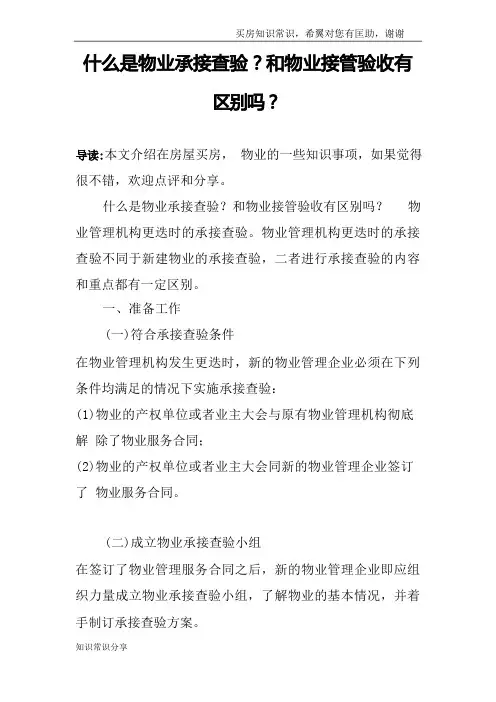 买房知识常识，希翼对您有匡助，谢谢

什么是物业承接查验？和物业接管验收有区别吗？

导读:本文介绍在房屋买房， 物业的一些知识事项，如果觉得很不错，欢迎点评和分享。

什么是物业承接查验？和物业接管验收有区别吗？ 物业管理机构更迭时的承接查验。物业管理机构更迭时的承接查验不同于新建物业的承接查验，二者进行承接查验的内容和重点都有一定区别。

一、准备工作

(一)符合承接查验条件

在物业管理机构发生更迭时，新的物业管理企业必须在下列条件均满足的情况下实施承接查验：

(1)物业的产权单位或者业主大会与原有物业管理机构彻底解 除了物业服务合同；

(2)物业的产权单位或者业主大会同新的物业管理企业签订了 物业服务合同。

(二)成立物业承接查验小组

在签订了物业管理服务合同之后，新的物业管理企业即应组织力量成立物业承接查验小组，了解物业的基本情况，并着手制订承接查验方案。

知识常识分享